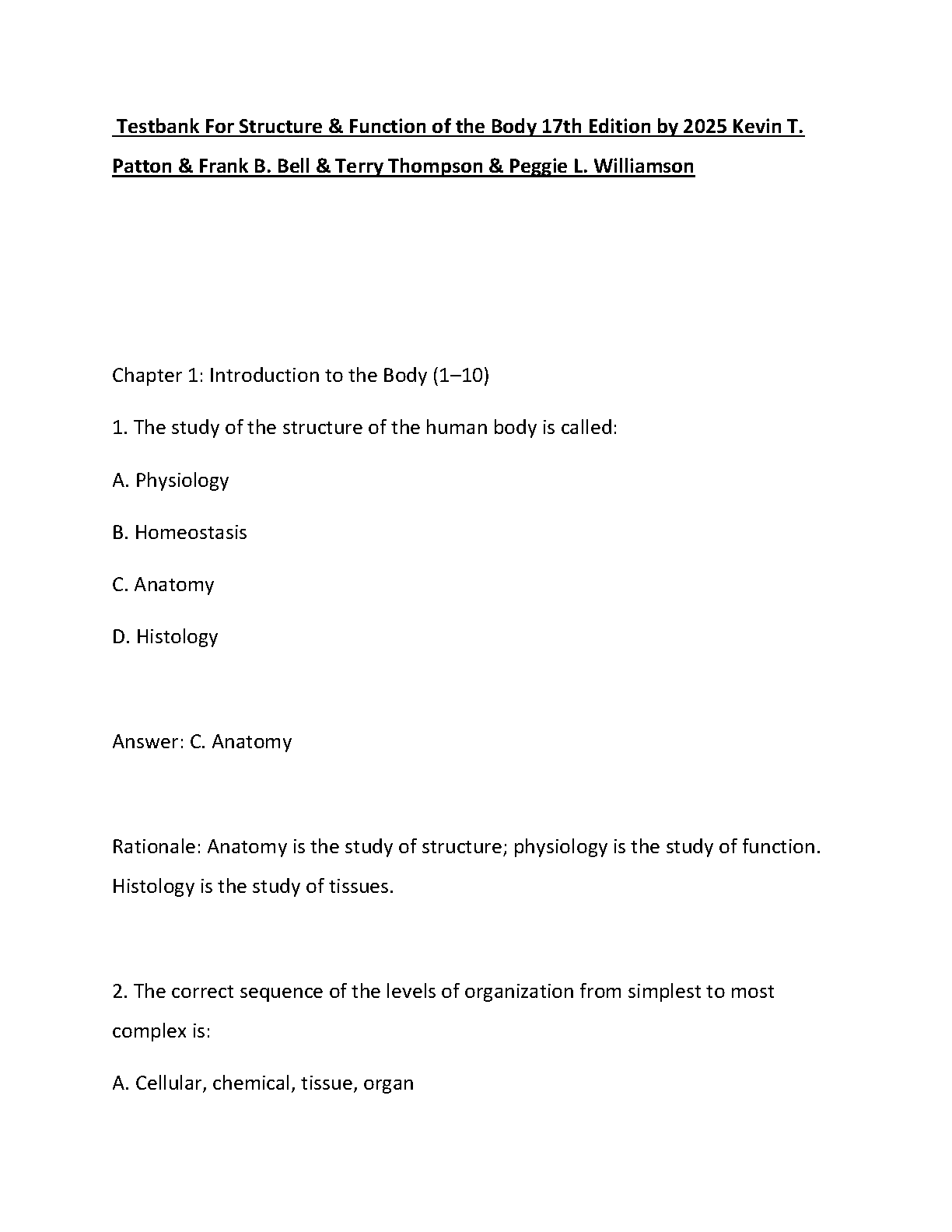 Testbank For Structure & Function of the Body 17th Edition by 2025 Kevin T. Patton & Frank B. Bell & Terry Thompson & Peggie L. Williamson

Chapter 1: Introduction to the Body (1–10)

1. The study of the structure of the human body is called:

A. Physiology

B. Homeostasis

C. Anatomy

D. Histology

Answer: C. Anatomy

Rationale: Anatomy is the study of structure; physiology is the study of function. Histology is the study of tissues.

2. The correct sequence of the levels of organization from simplest to most complex is:

A. Cellular, chemical, tissue, organ